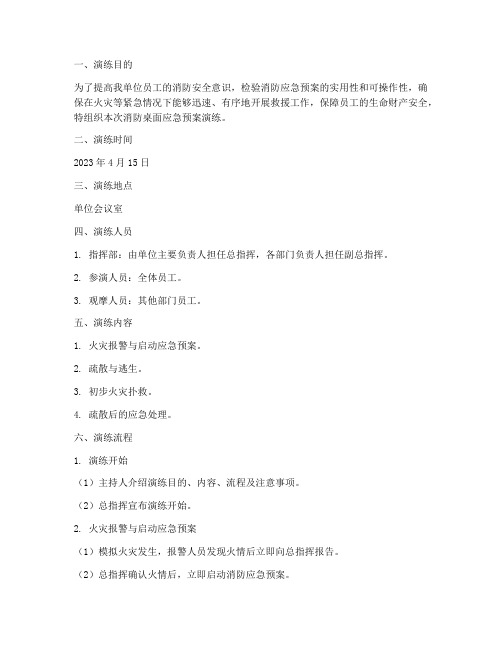 一、演练目的

为了提高我单位员工的消防安全意识，检验消防应急预案的实用性和可操作性，确保在火灾等紧急情况下能够迅速、有序地开展救援工作，保障员工的生命财产安全，特组织本次消防桌面应急预案演练。

二、演练时间

2023 年 4 月 15 日

三、演练地点

单位会议室

四、演练人员

1. 指挥部：由单位主要负责人担任总指挥，各部门负责人担任副总指挥。

2. 参演人员：全体员工。

3. 观摩人员：其他部门员工。

五、演练内容

1. 火灾报警与启动应急预案。

2. 疏散与逃生。

3. 初步火灾扑救。

4. 疏散后的应急处理。

六、演练流程

1. 演练开始

（1）主持人介绍演练目的、内容、流程及注意事项。

（2）总指挥宣布演练开始。

2. 火灾报警与启动应急预案

（1）模拟火灾发生，报警人员发现火情后立即向总指挥报告。

（2）总指挥确认火情后，立即启动消防应急预案。